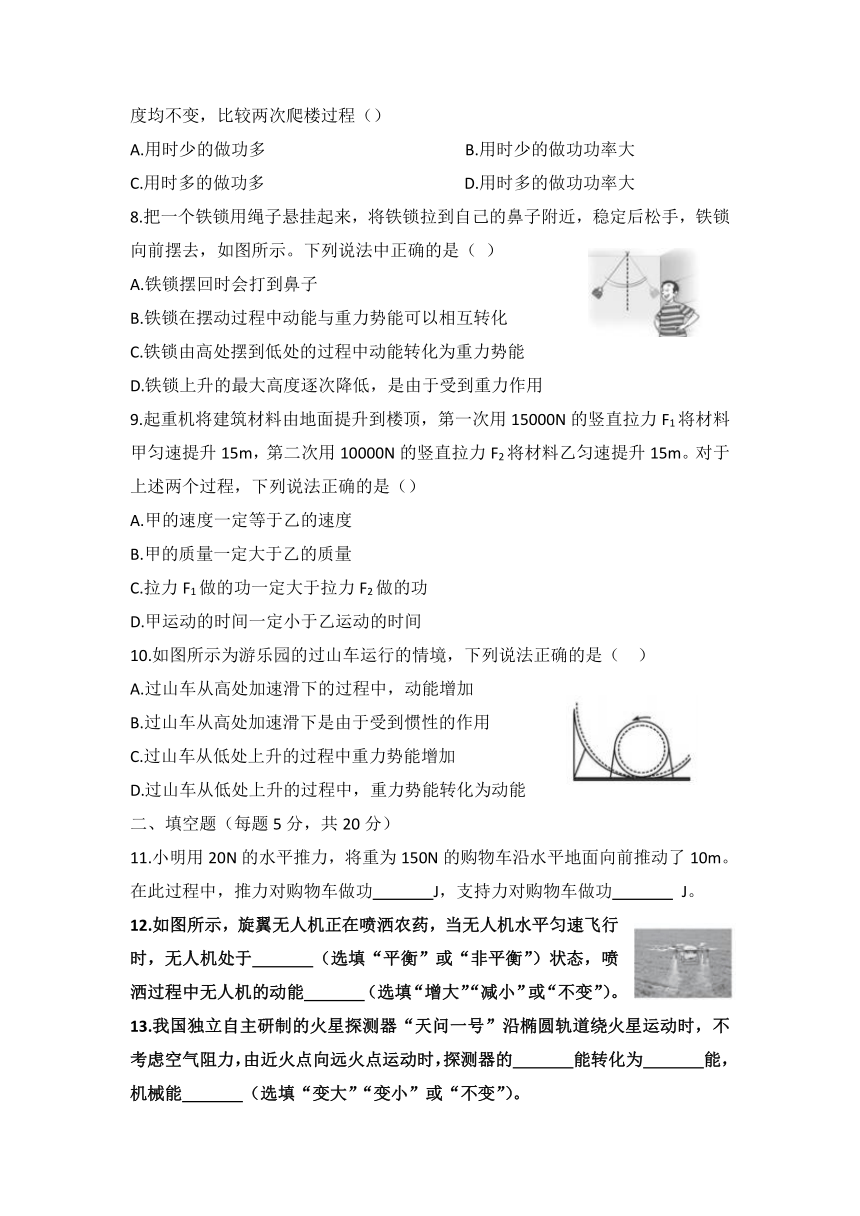 度均不变，比较两次爬楼过程（）

A.用时少的做功多

B.用时少的做功功率大

C.用时多的做功多

D.用时多的做功功率大

8.把一个铁锁用绳子悬挂起来，将铁锁拉到自己的鼻子附近，稳定后松手，铁锁向前摆去，如图所示。下列说法中正确的是（ ）

A.铁锁摆回时会打到鼻子

B.铁锁在摆动过程中动能与重力势能可以相互转化

C.铁锁由高处摆到低处的过程中动能转化为重力势能

D.铁锁上升的最大高度逐次降低，是由于受到重力作用

9.起重机将建筑材料由地面提升到楼顶，第一次用 15000N 的竖直拉力 $F_1$ 将材料甲匀速提升 15m，第二次用 10000N 的竖直拉力 $F_2$ 将材料乙匀速提升 15m。对于上述两个过程，下列说法正确的是（）

A.甲的速度一定等于乙的速度

B.甲的质量一定大于乙的质量

C.拉力 $F_1$ 做的功一定大于拉力 $F_2$ 做的功

D.甲运动的时间一定小于乙运动的时间

10.如图所示为游乐园的过山车运行的情境，下列说法正确的是（ ）

A.过山车从高处加速滑下的过程中，动能增加

B.过山车从高处加速滑下是由于受到惯性的作用

C.过山车从低处上升的过程中重力势能增加

D.过山车从低处上升的过程中，重力势能转化为动能

二、填空题（每题 5 分，共 20 分）

11.小明用 20N 的水平推力，将重为 150N 的购物车沿水平地面向前推动了 10m。在此过程中，推力对购物车做功_______J，支持力对购物车做功_______ J。

12.如图所示，旋翼无人机正在喷洒农药，当无人机水平匀速飞行时，无人机处于_______（选填“平衡”或“非平衡”）状态，喷洒过程中无人机的动能_______（选填“增大”“减小”或“不变”）。

13.我国独立自主研制的火星探测器“天问一号”沿椭圆轨道绕火星运动时，不考虑空气阻力，由近火点向远火点运动时，探测器的_______能转化为_______能，机械能_______（选填“变大”“变小”或“不变”）。